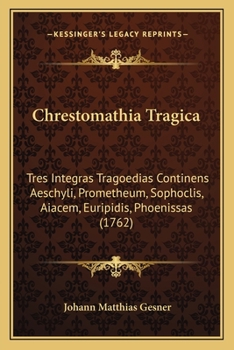 —KESSINGER'S LEGACY REPRINTS—

Chrestomathia Tragica

Tres Integras Tragoedias Continens Aeschyli, Prometheum, Sophoclis, Aiacem, Euripidis, Phoenissas (1762)

Johann Matthias Gesner